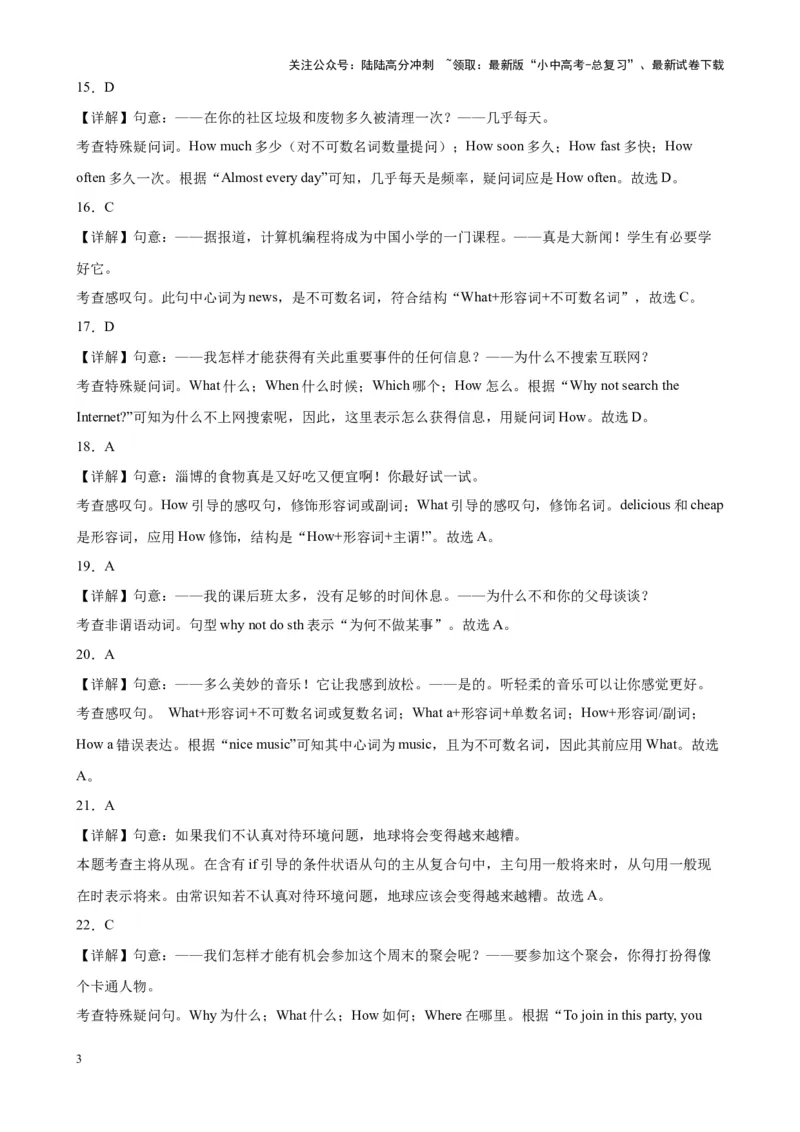 关注公众号：陆陆高分冲刺 ~领取：最新版“小中高考-总复习”、最新试卷下载

15．D

【详解】句意：——在你的社区垃圾和废物多久被清理一次？——几乎每天。

考查特殊疑问词。How much 多少（对不可数名词数量提问）；How soon 多久；How fast 多快；How often 多久一次。根据“Almost every day”可知，几乎每天是频率，疑问词应是 How often。故选 D。

16．C

【详解】句意：——据报道，计算机编程将成为中国小学的一门课程。——真是大新闻！学生有必要学好它。

考查感叹句。此句中心词为 news，是不可数名词，符合结构“What+形容词+不可数名词”，故选 C。

17．D

【详解】句意：——我怎样才能获得有关此重要事件的任何信息？——为什么不搜索互联网？

考查特殊疑问词。What 什么；When 什么时候；Which 哪个；How 怎么。根据“Why not search the Internet?”可知为什么不上网搜索呢，因此，这里表示怎么获得信息，用疑问词 How。故选 D。

18．A

【详解】句意：淄博的食物真是又好吃又便宜啊！你最好试一试。

考查感叹句。How 引导的感叹句，修饰形容词或副词；What 引导的感叹句，修饰名词。delicious 和 cheap 是形容词，应用 How 修饰，结构是“How+形容词+主谓!”。故选 A。

19．A

【详解】句意：——我的课后班太多，没有足够的时间休息。——为什么不和你的父母谈谈？

考查非谓语动词。句型 why not do sth 表示“为何不做某事”。故选 A。

20．A

【详解】句意：——多么美妙的音乐！它让我感到放松。——是的。听轻柔的音乐可以让你感觉更好。

考查感叹句。 What+形容词+不可数名词或复数名词；What a+形容词+单数名词；How+形容词/副词；How a 错误表达。根据“nice music”可知其中心词为 music，且为不可数名词，因此其前应用 What。故选 A。

21．A

【详解】句意：如果我们不认真对待环境问题，地球将会变得越来越糟。

本题考查主将从现。在含有 if 引导的条件状语从句的主从复合句中，主句用一般将来时，从句用一般现在时表示将来。由常识知若不认真对待环境问题，地球应该会变得越来越糟。故选 A。

22．C

【详解】句意：——我们怎样才能有机会参加这个周末的聚会呢？——要参加这个聚会，你得打扮得像个卡通人物。

考查特殊疑问句。Why 为什么；What 什么；How 如何；Where 在哪里。根据“To join in this party, you

3